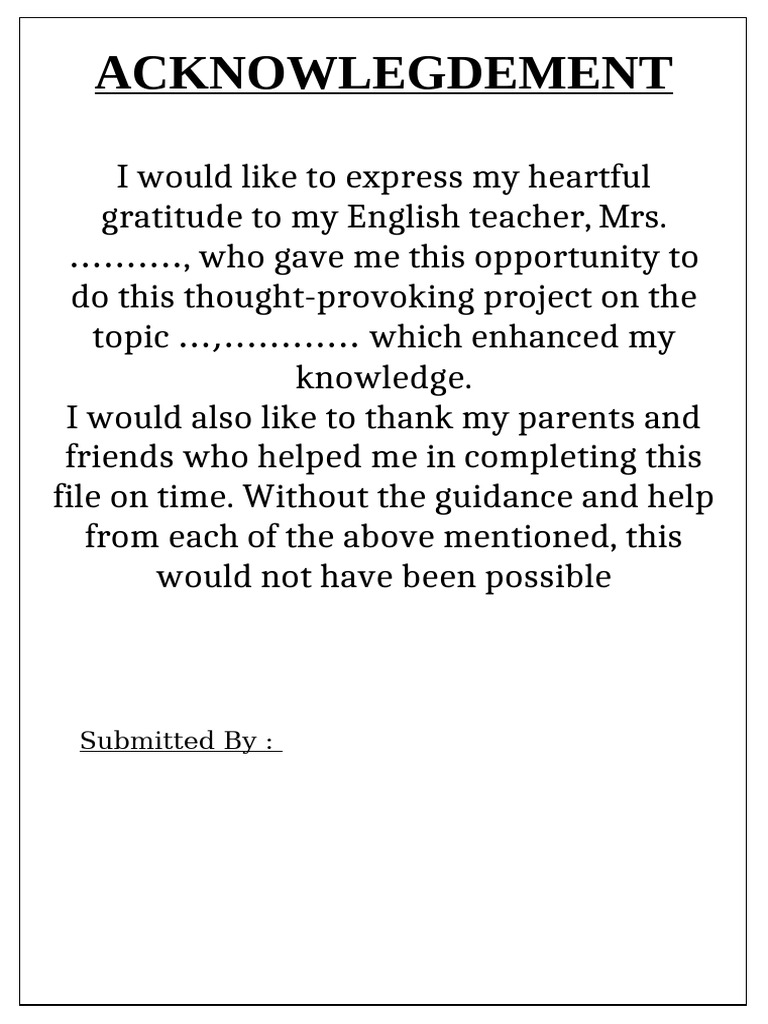 ACKNOWLEGDEMENT

I would like to express my heartful gratitude to my English teacher, Mrs. ………., who gave me this opportunity to do this thought-provoking project on the topic …,………… which enhanced my knowledge.
I would also like to thank my parents and friends who helped me in completing this file on time. Without the guidance and help from each of the above mentioned, this would not have been possible

Submitted By :